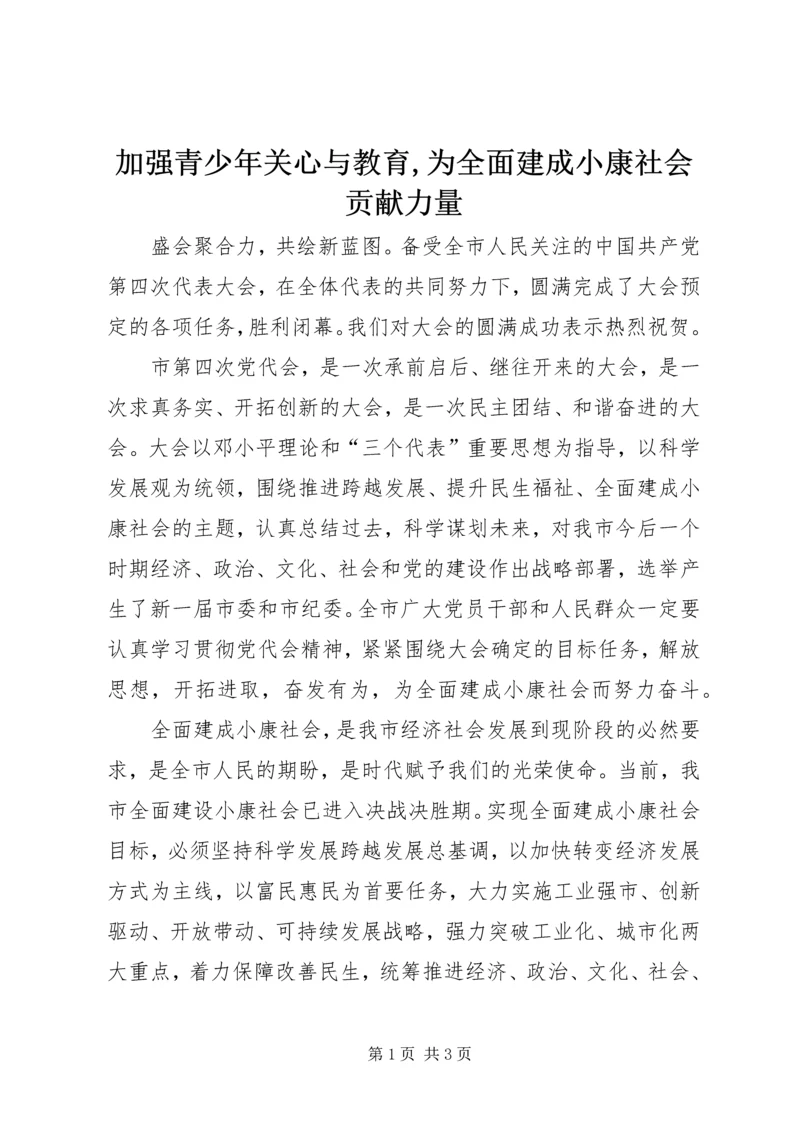 加强青少年关心与教育,为全面建成小康社会贡献力量

盛会聚合力，共绘新蓝图。备受全市人民关注的中国共产党第四次代表大会，在全体代表的共同努力下，圆满完成了大会预定的各项任务，胜利闭幕。我们对大会的圆满成功表示热烈祝贺。

市第四次党代会，是一次承前启后、继往开来的大会，是一次求真务实、开拓创新的大会，是一次民主团结、和谐奋进的大会。大会以邓小平理论和“三个代表”重要思想为指导，以科学发展观为统领，围绕推进跨越发展、提升民生福祉、全面建成小康社会的主题，认真总结过去，科学谋划未来，对我市今后一个时期经济、政治、文化、社会和党的建设作出战略部署，选举产生了新一届市委和市纪委。全市广大党员干部和人民群众一定要认真学习贯彻党代会精神，紧紧围绕大会确定的目标任务，解放思想，开拓进取，奋发有为，为全面建成小康社会而努力奋斗。

全面建成小康社会，是我市经济社会发展到现阶段的必然要求，是全市人民的期盼，是时代赋予我们的光荣使命。当前，我市全面建设小康社会已进入决战决胜期。实现全面建成小康社会目标，必须坚持科学发展跨越发展总基调，以加快转变经济发展方式为主线，以富民惠民为首要任务，大力实施工业强市、创新驱动、开放带动、可持续发展战略，强力突破工业化、城市化两大重点，着力保障改善民生，统筹推进经济、政治、文化、社会、

第 1 页 共 3 页